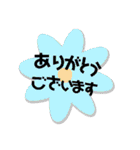 ありがとう
ございます